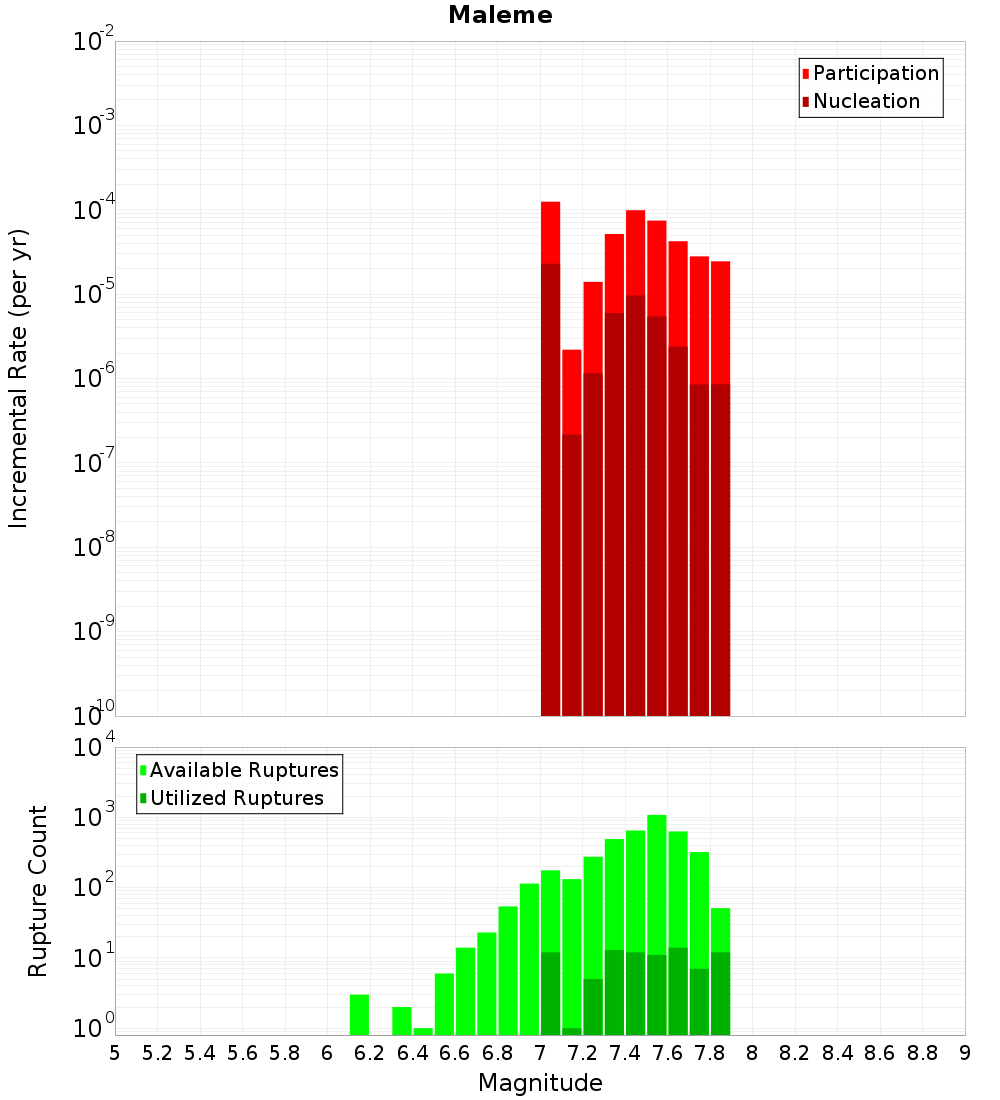 Maleme

Participation
Nucleation

Incremental Rate (per yr)

$10^{-2}$
$10^{-3}$
$10^{-4}$
$10^{-5}$
$10^{-6}$
$10^{-7}$
$10^{-8}$
$10^{-9}$
$10^{-10}$

Available Ruptures
Utilized Ruptures

Rupture Count

$10^{4}$
$10^{3}$
$10^{2}$
$10^{1}$
$10^{0}$

5 5.2 5.4 5.6 5.8 6 6.2 6.4 6.6 6.8 7 7.2 7.4 7.6 7.8 8 8.2 8.4 8.6 8.8 9

Magnitude